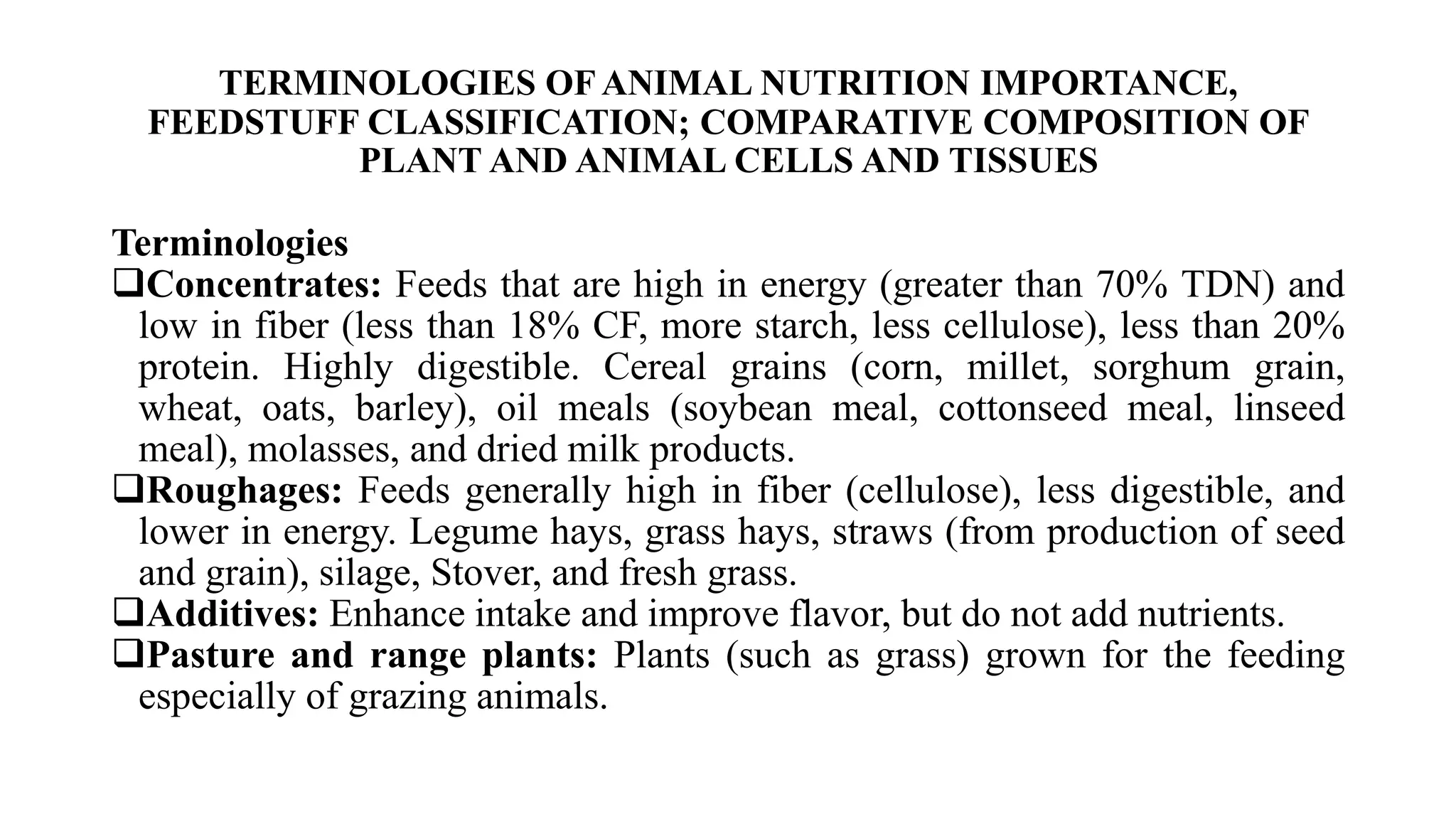 TERMINOLOGIES OF ANIMAL NUTRITION IMPORTANCE, FEEDSTUFF CLASSIFICATION; COMPARATIVE COMPOSITION OF PLANT AND ANIMAL CELLS AND TISSUES

Terminologies
❑Concentrates: Feeds that are high in energy (greater than 70% TDN) and low in fiber (less than 18% CF, more starch, less cellulose), less than 20% protein. Highly digestible. Cereal grains (corn, millet, sorghum grain, wheat, oats, barley), oil meals (soybean meal, cottonseed meal, linseed meal), molasses, and dried milk products.
❑Roughages: Feeds generally high in fiber (cellulose), less digestible, and lower in energy. Legume hays, grass hays, straws (from production of seed and grain), silage, Stover, and fresh grass.
❑Additives: Enhance intake and improve flavor, but do not add nutrients.
❑Pasture and range plants: Plants (such as grass) grown for the feeding especially of grazing animals.